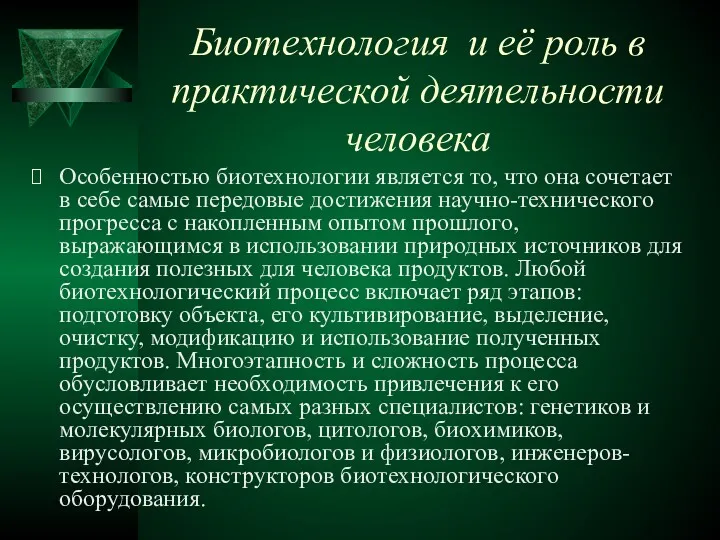 Биотехнология и её роль в практической деятельности человека

Особенностью биотехнологии является то, что она сочетает в себе самые передовые достижения научно-технического прогресса с накопленным опытом прошлого, выражающимся в использовании природных источников для создания полезных для человека продуктов. Любой биотехнологический процесс включает ряд этапов: подготовку объекта, его культивирование, выделение, очистку, модификацию и использование полученных продуктов. Многоэтапность и сложность процесса обусловливает необходимость привлечения к его осуществлению самых разных специалистов: генетиков и молекулярных биологов, цитологов, биохимиков, вирусологов, микробиологов и физиологов, инженеров-технологов, конструкторов биотехнологического оборудования.